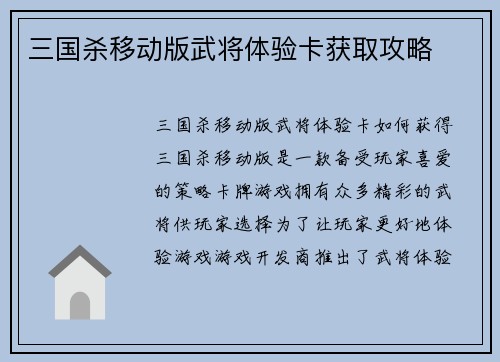 三国杀移动版武将体验卡获取攻略

三国杀移动版武将体验卡如何获得三国杀移动版是一款备受玩家喜爱的策略卡牌游戏拥有众多精彩的武将供玩家选择为了让玩家更好地体验游戏游戏开发商推出了武将体验